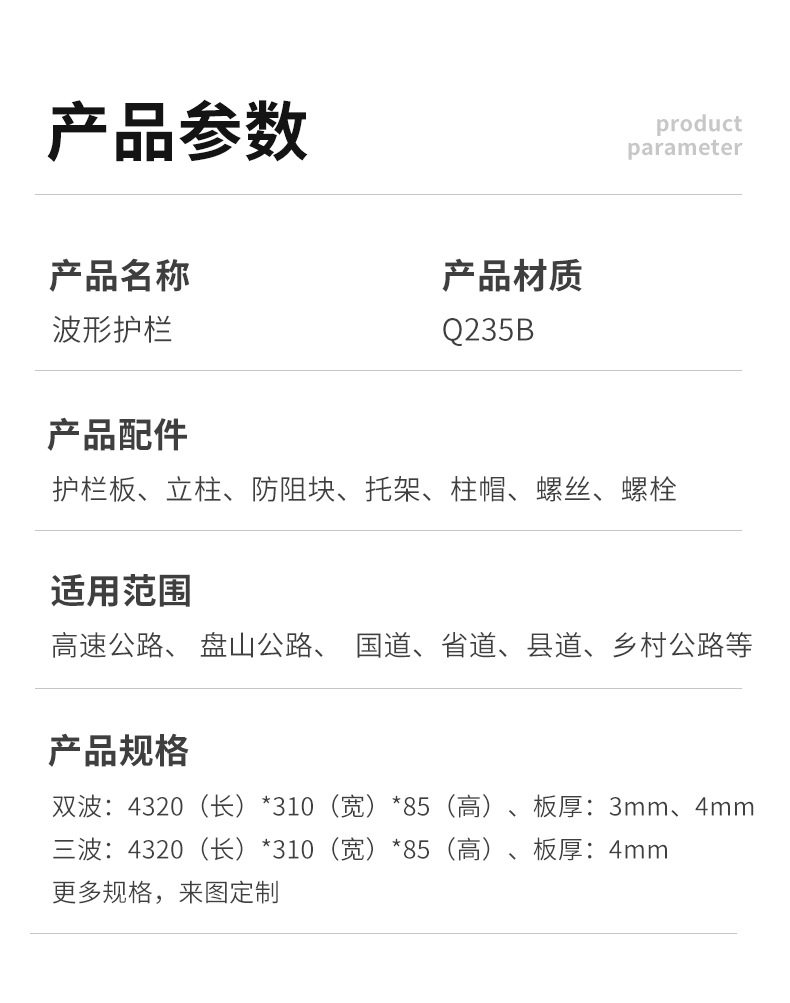 产品参数

product
parameter

产品名称
波形护栏

产品材质
Q235B

产品配件
护栏板、立柱、防阻块、托架、柱帽、螺丝、螺栓

适用范围
高速公路、 盘山公路、 国道、省道、县道、乡村公路等

产品规格
双波：4320（长）*310（宽）*85（高）、板厚：3mm、4mm
三波：4320（长）*310（宽）*85（高）、板厚：4mm
更多规格，来图定制